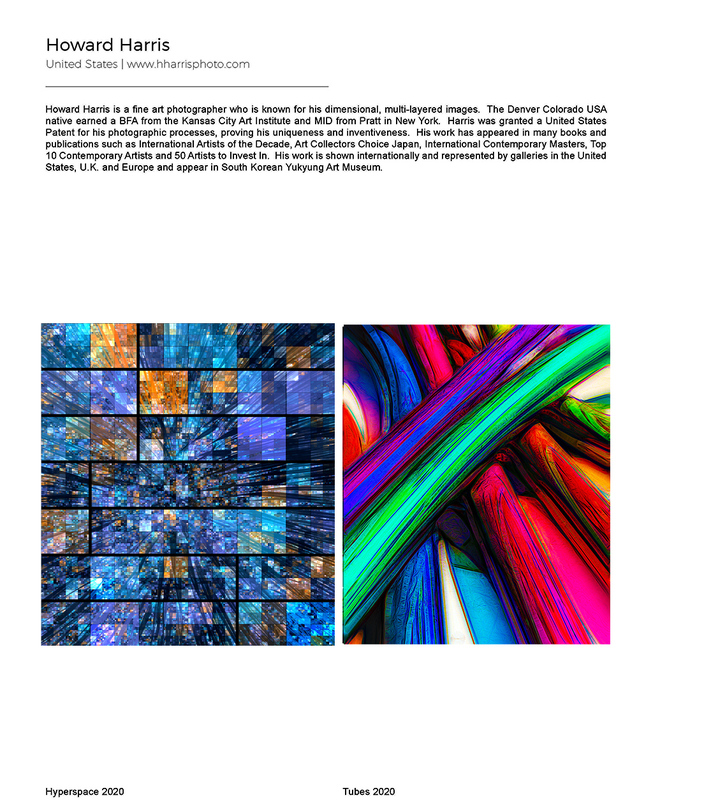 Howard Harris
United States | www.hharrisphoto.com

Howard Harris is a fine art photographer who is known for his dimensional, multi-layered images. The Denver Colorado USA native earned a BFA from the Kansas City Art Institute and MID from Pratt in New York. Harris was granted a United States Patent for his photographic processes, proving his uniqueness and inventiveness. His work has appeared in many books and publications such as International Artists of the Decade, Art Collectors Choice Japan, International Contemporary Masters, Top 10 Contemporary Artists and 50 Artists to Invest In. His work is shown internationally and represented by galleries in the United States, U.K. and Europe and appear in South Korean Yukyung Art Museum.

Hyperspace 2020

Tubes 2020